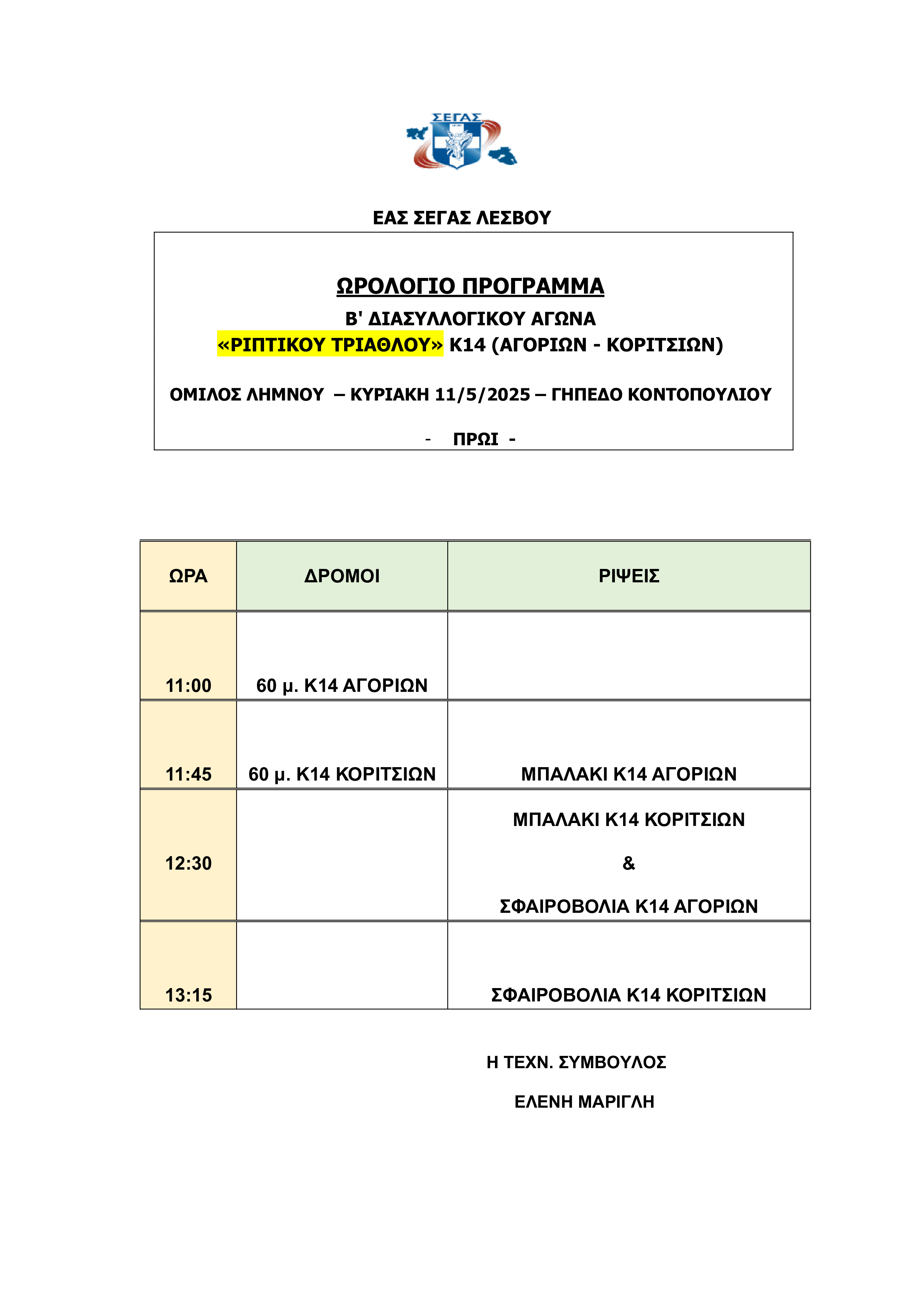 ΣΕΓΑΣ

ΕΑΣ ΣΕΓΑΣ ΛΕΣΒΟΥ

ΩΡΟΛΟΓΙΟ ΠΡΟΓΡΑΜΜΑ

Β' ΔΙΑΣΥΛΛΟΓΙΚΟΥ ΑΓΩΝΑ

«ΡΙΠΤΙΚΟΥ ΤΡΙΑΘΛΟΥ» Κ14 (ΑΓΟΡΙΩΝ - ΚΟΡΙΤΣΙΩΝ)

ΟΜΙΛΟΣ ΛΗΜΝΟΥ – ΚΥΡΙΑΚΗ 11/5/2025 – ΓΗΠΕΔΟ ΚΟΝΤΟΠΟΥΛΙΟΥ

- ΠΡΩΙ -

| ΩΡΑ | ΔΡΟΜΟΙ | ΡΙΨΕΙΣ |
|---|---|---|
| 11:00 | 60 μ. Κ14 ΑΓΟΡΙΩΝ | |
| 11:45 | 60 μ. Κ14 ΚΟΡΙΤΣΙΩΝ | ΜΠΑΛΑΚΙ Κ14 ΑΓΟΡΙΩΝ |
| 12:30 | | ΜΠΑΛΑΚΙ Κ14 ΚΟΡΙΤΣΙΩΝ & ΣΦΑΙΡΟΒΟΛΙΑ Κ14 ΑΓΟΡΙΩΝ |
| 13:15 | | ΣΦΑΙΡΟΒΟΛΙΑ Κ14 ΚΟΡΙΤΣΙΩΝ |

Η ΤΕΧΝ. ΣΥΜΒΟΥΛΟΣ

ΕΛΕΝΗ ΜΑΡΙΓΛΗ